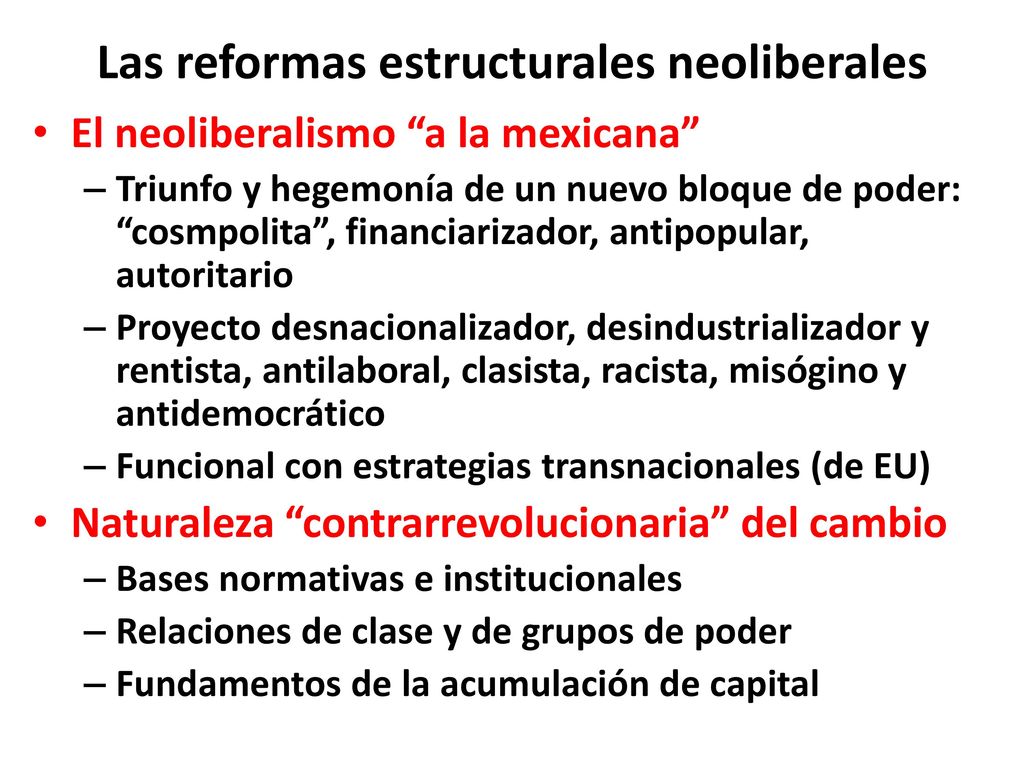 Las reformas estructurales neoliberales

• El neoliberalismo “a la mexicana”
– Triunfo y hegemonía de un nuevo bloque de poder: “cosmpolita”, financiarizador, antipopular, autoritario
– Proyecto desnacionalizador, desindustrializador y rentista, antilaboral, clasista, racista, misógino y antidemocrático
– Funcional con estrategias transnacionales (de EU)

• Naturaleza “contrarrevolucionaria” del cambio
– Bases normativas e institucionales
– Relaciones de clase y de grupos de poder
– Fundamentos de la acumulación de capital